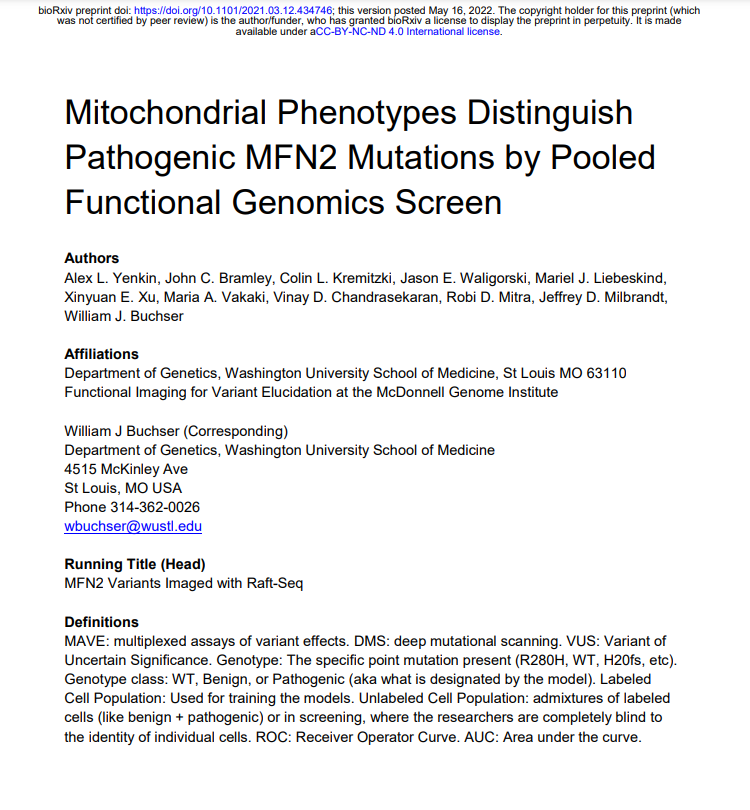 bioRxiv preprint doi: https://doi.org/10.1101/2021.03.12.434746; this version posted May 16, 2022. The copyright holder for this preprint (which was not certified by peer review) is the author/funder, who has granted bioRxiv a license to display the preprint in perpetuity. It is made available under aCC-BY-NC-ND 4.0 International license.

Mitochondrial Phenotypes Distinguish Pathogenic MFN2 Mutations by Pooled Functional Genomics Screen

Authors
Alex L. Yenkin, John C. Bramley, Colin L. Kremitzki, Jason E. Waligorski, Mariel J. Liebeskind, Xinyuan E. Xu, Maria A. Vakaki, Vinay D. Chandrasekaran, Robi D. Mitra, Jeffrey D. Milbrandt, William J. Buchser

Affiliations
Department of Genetics, Washington University School of Medicine, St Louis MO 63110
Functional Imaging for Variant Elucidation at the McDonnell Genome Institute

William J Buchser (Corresponding)
Department of Genetics, Washington University School of Medicine
4515 McKinley Ave
St Louis, MO USA
Phone 314-362-0026
wbuchser@wustl.edu

Running Title (Head)
MFN2 Variants Imaged with Raft-Seq

Definitions
MAVE: multiplexed assays of variant effects. DMS: deep mutational scanning. VUS: Variant of Uncertain Significance. Genotype: The specific point mutation present (R280H, WT, H20fs, etc). Genotype class: WT, Benign, or Pathogenic (aka what is designated by the model). Labeled Cell Population: Used for training the models. Unlabeled Cell Population: admixtures of labeled cells (like benign + pathogenic) or in screening, where the researchers are completely blind to the identity of individual cells. ROC: Receiver Operator Curve. AUC: Area under the curve.